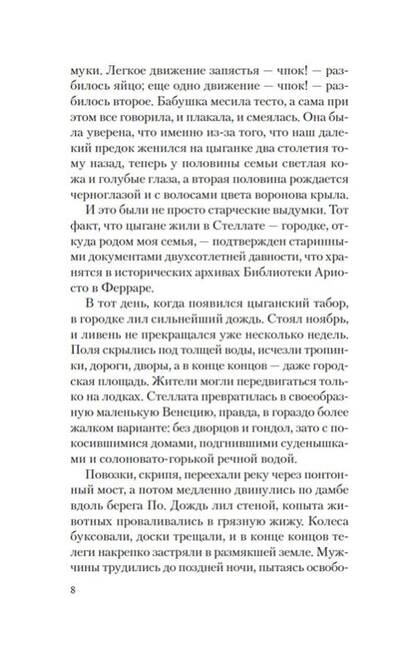 муки. Легкое движение запястья — чпок! — разбилось яйцо; еще одно движение — чпок! — разбилось второе. Бабушка месила тесто, а сама при этом все говорила, и плакала, и смеялась. Она была уверена, что именно из-за того, что наш далекий предок женился на цыганке два столетия тому назад, теперь у половины семьи светлая кожа и голубые глаза, а вторая половина рождается черноглазой и с волосами цвета воронова крыла.

И это были не просто старческие выдумки. Тот факт, что цыгане жили в Стеллате — городке, откуда родом моя семья, — подтвержден старинными документами двухсотлетней давности, что хранятся в исторических архивах Библиотеки Ариосто в Ферраре.

В тот день, когда появился цыганский табор, в городке лил сильнейший дождь. Стоял ноябрь, и ливень не прекращался уже несколько недель. Поля скрылись под толщей воды, исчезли тропинки, дороги, дворы, а в конце концов — даже городская площадь. Жители могли передвигаться только на лодках. Стеллата превратилась в своеобразную маленькую Венецию, правда, в гораздо более жалком варианте: без дворцов и гондол, зато с покосившимися домами, подгнившими суденышками и солоновато-горькой речной водой.

Повозки, скрипя, переехали реку через понтонный мост, а потом медленно двинулись по дамбе вдоль берега По. Дождь лил стеной, копыта животных проваливались в грязную жижу. Колеса буксовали, доски трещали, и в конце концов телеги накрепко застряли в размякшей земле. Мужчины трудились до поздней ночи, пытаясь освобо-

8